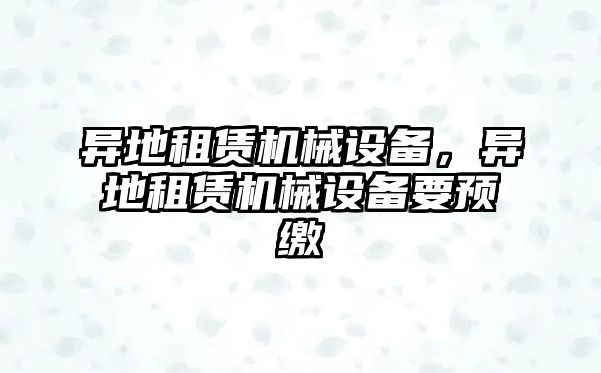 异地租赁机械设备，异地租赁机械设备要预缴